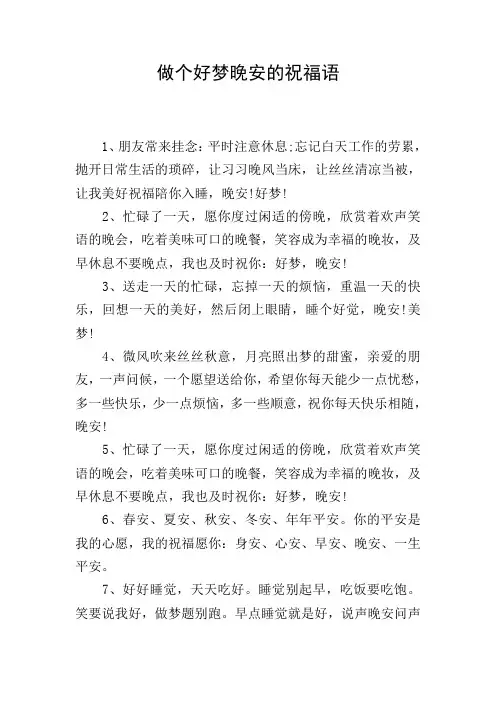 做个好梦晚安的祝福语

1、朋友常来挂念：平时注意休息;忘记白天工作的劳累，抛开日常生活的琐碎，让习习晚风当床，让丝丝清凉当被，让我美好祝福陪你入睡，晚安!好梦!

2、忙碌了一天，愿你度过闲适的傍晚，欣赏着欢声笑语的晚会，吃着美味可口的晚餐，笑容成为幸福的晚妆，及早休息不要晚点，我也及时祝你：好梦，晚安!

3、送走一天的忙碌，忘掉一天的烦恼，重温一天的快乐，回想一天的美好，然后闭上眼睛，睡个好觉，晚安!美梦!

4、微风吹来丝丝秋意，月亮照出梦的甜蜜，亲爱的朋友，一声问候，一个愿望送给你，希望你每天能少一点忧愁，多一些快乐，少一点烦恼，多一些顺意，祝你每天快乐相随，晚安!

5、忙碌了一天，愿你度过闲适的傍晚，欣赏着欢声笑语的晚会，吃着美味可口的晚餐，笑容成为幸福的晚妆，及早休息不要晚点，我也及时祝你：好梦，晚安!

6、春安、夏安、秋安、冬安、年年平安。你的平安是我的心愿，我的祝福愿你：身安、心安、早安、晚安、一生平安。

7、好好睡觉，天天吃好。睡觉别起早，吃饭要吃饱。笑要说我好，做梦题别跑。早点睡觉就是好，说声晚安问声